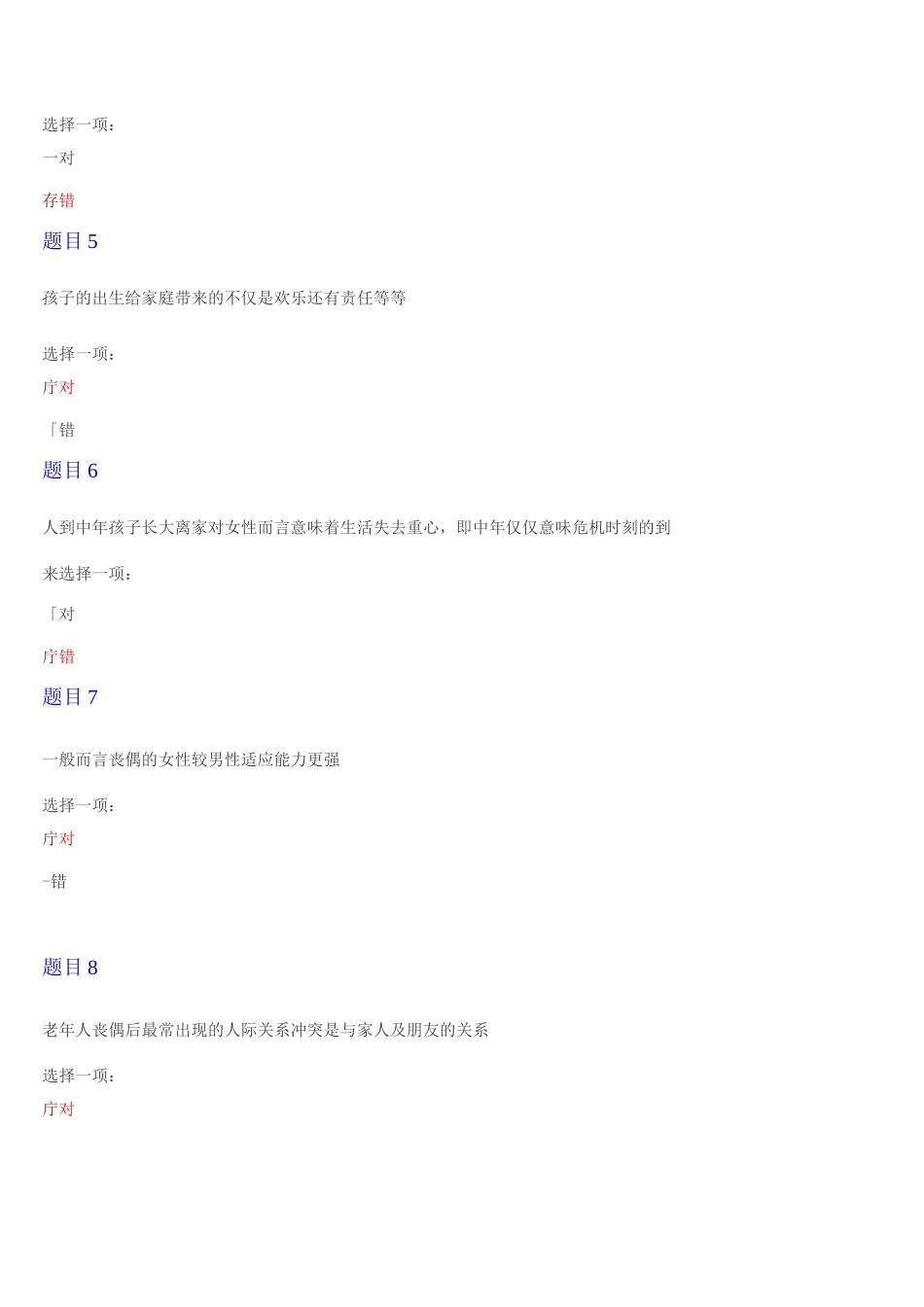 选择一项：

一对

存错

题目 5

孩子的出生给家庭带来的不仅是欢乐还有责任等等

选择一项：

庁对

「错

题目 6

人到中年孩子长大离家对女性而言意味着生活失去重心，即中年仅仅意味危机时刻的到

来选择一项：

「对

庁错

题目 7

一般而言丧偶的女性较男性适应能力更强

选择一项：

庁对

-错

题目 8

老年人丧偶后最常出现的人际关系冲突是与家人及朋友的关系

选择一项：

庁对